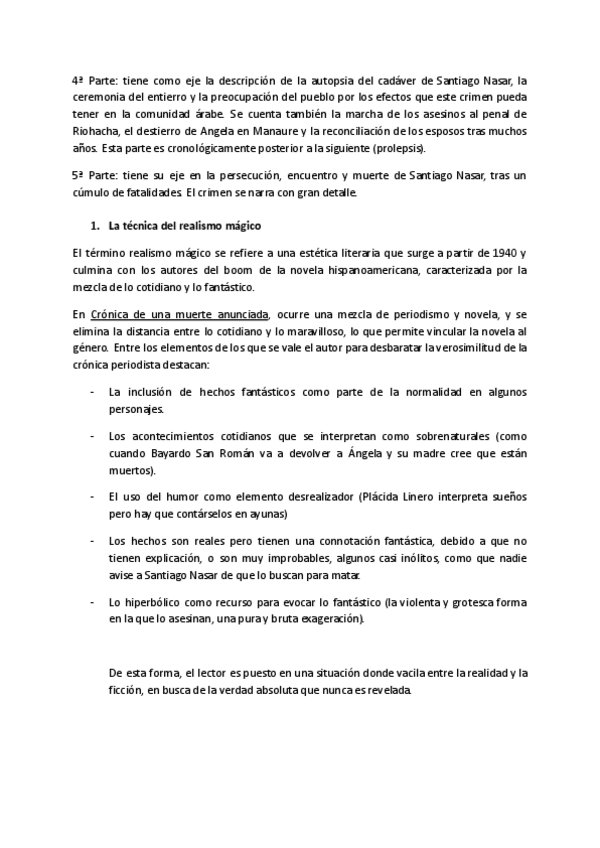 4ª Parte: tiene como eje la descripción de la autopsia del cadáver de Santiago Nasar, la ceremonia del entierro y la preocupación del pueblo por los efectos que este crimen pueda tener en la comunidad árabe. Se cuenta también la marcha de los asesinos al penal de Riohacha, el destierro de Angela en Manaure y la reconciliación de los esposos tras muchos años. Esta parte es cronológicamente posterior a la siguiente (prolepsis).

5ª Parte: tiene su eje en la persecución, encuentro y muerte de Santiago Nasar, tras un cúmulo de fatalidades. El crimen se narra con gran detalle.

1. La técnica del realismo mágico

El término realismo mágico se refiere a una estética literaria que surge a partir de 1940 y culmina con los autores del boom de la novela hispanoamericana, caracterizada por la mezcla de lo cotidiano y lo fantástico.

En Crónica de una muerte anunciada, ocurre una mezcla de periodismo y novela, y se elimina la distancia entre lo cotidiano y lo maravilloso, lo que permite vincular la novela al género. Entre los elementos de los que se vale el autor para desbaratar la verosimilitud de la crónica periodista destacan:

- La inclusión de hechos fantásticos como parte de la normalidad en algunos personajes.

- Los acontecimientos cotidianos que se interpretan como sobrenaturales (como cuando Bayardo San Román va a devolver a Ángela y su madre cree que están muertos).

- El uso del humor como elemento desrealizador (Plácida Linero interpreta sueños pero hay que contárselos en ayunas)

- Los hechos son reales pero tienen una connotación fantástica, debido a que no tienen explicación, o son muy improbables, algunos casi inólitos, como que nadie avise a Santiago Nasar de que lo buscan para matar.

- Lo hiperbólico como recurso para evocar lo fantástico (la violenta y grotesca forma en la que lo asesinan, una pura y bruta exageración).

De esta forma, el lector es puesto en una situación donde vacila entre la realidad y la ficción, en busca de la verdad absoluta que nunca es revelada.